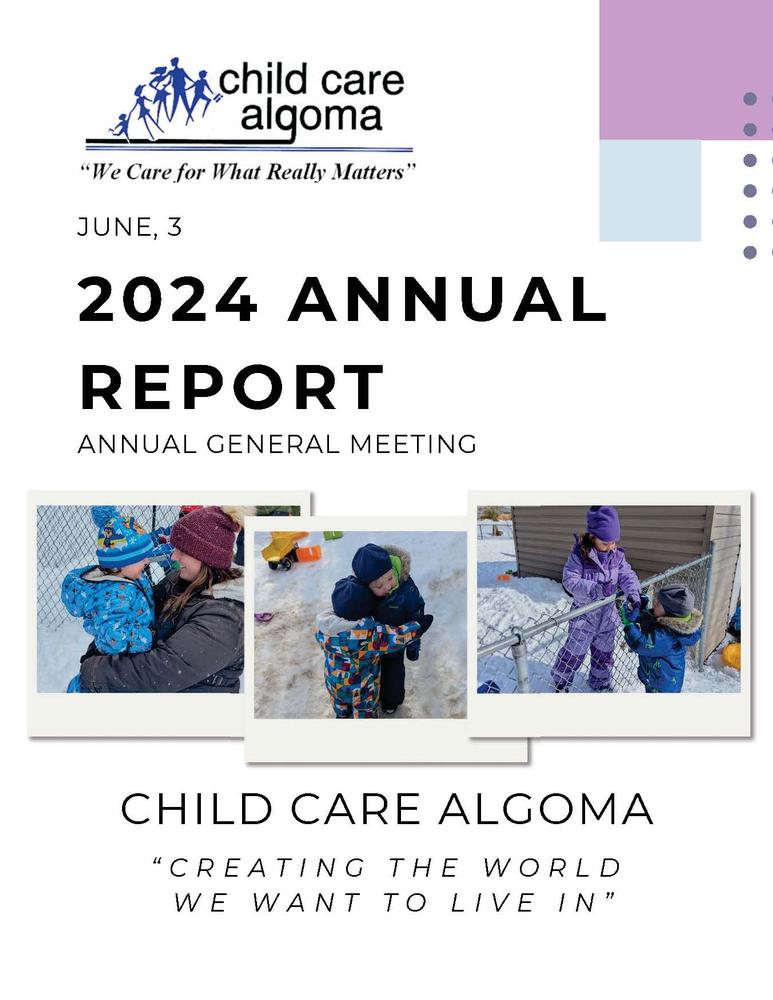 child care algoma

"We Care for What Really Matters"

JUNE, 3

2024 ANNUAL REPORT

ANNUAL GENERAL MEETING

CHILD CARE ALGOMA

"CREATING THE WORLD WE WANT TO LIVE IN"